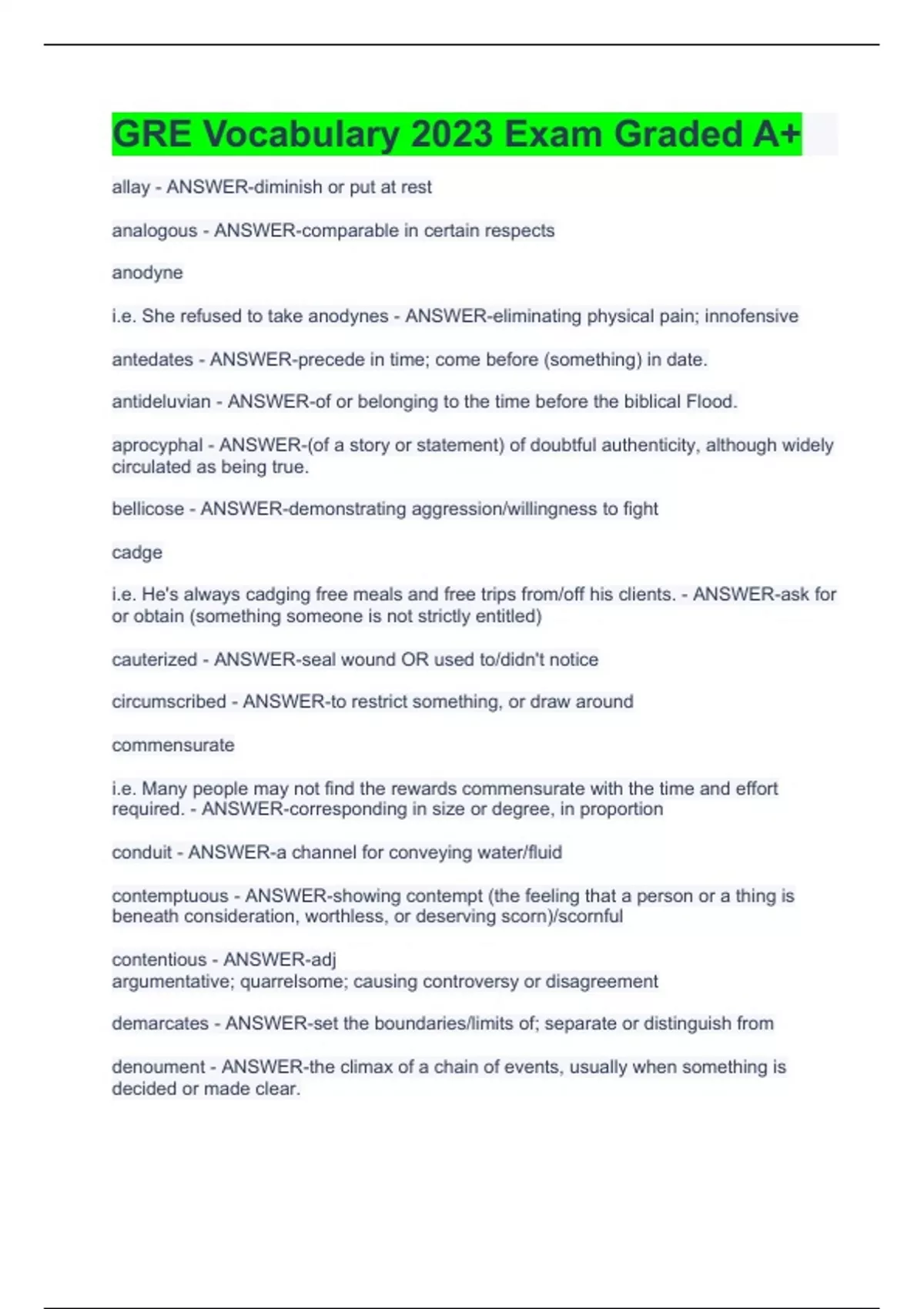 GRE Vocabulary 2023 Exam Graded A+

allay - ANSWER-diminish or put at rest

analogous - ANSWER-comparable in certain respects

anodyne

i.e. She refused to take anodynes - ANSWER-eliminating physical pain; innofensive

antedates - ANSWER-precede in time; come before (something) in date.

antideluvian - ANSWER-of or belonging to the time before the biblical Flood.

aprocyphal - ANSWER-(of a story or statement) of doubtful authenticity, although widely circulated as being true.

bellicose - ANSWER-demonstrating aggression/willingness to fight

cadge

i.e. He's always cadging free meals and free trips from/off his clients. - ANSWER-ask for or obtain (something someone is not strictly entitled)

cauterized - ANSWER-seal wound OR used to/didn't notice

circumscribed - ANSWER-to restrict something, or draw around

commensurate

i.e. Many people may not find the rewards commensurate with the time and effort required. - ANSWER-corresponding in size or degree, in proportion

conduit - ANSWER-a channel for conveying water/fluid

contemptuous - ANSWER-showing contempt (the feeling that a person or a thing is beneath consideration, worthless, or deserving scorn)/scornful

contentious - ANSWER-adj
argumentative; quarrelsome; causing controversy or disagreement

demarcates - ANSWER-set the boundaries/limits of; separate or distinguish from

denoument - ANSWER-the climax of a chain of events, usually when something is decided or made clear.